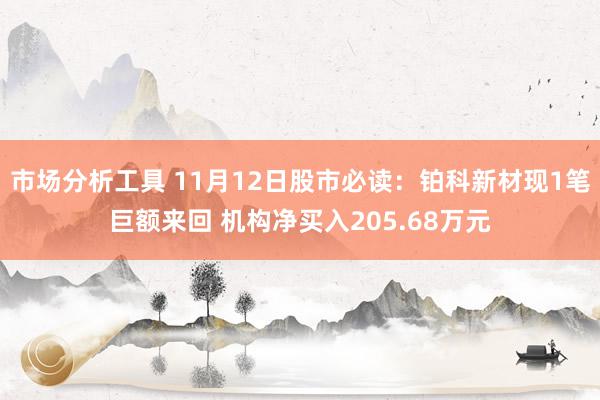 市场分析工具 11月12日股市必读：铂科新材现1笔巨额来回 机构净买入205.68万元